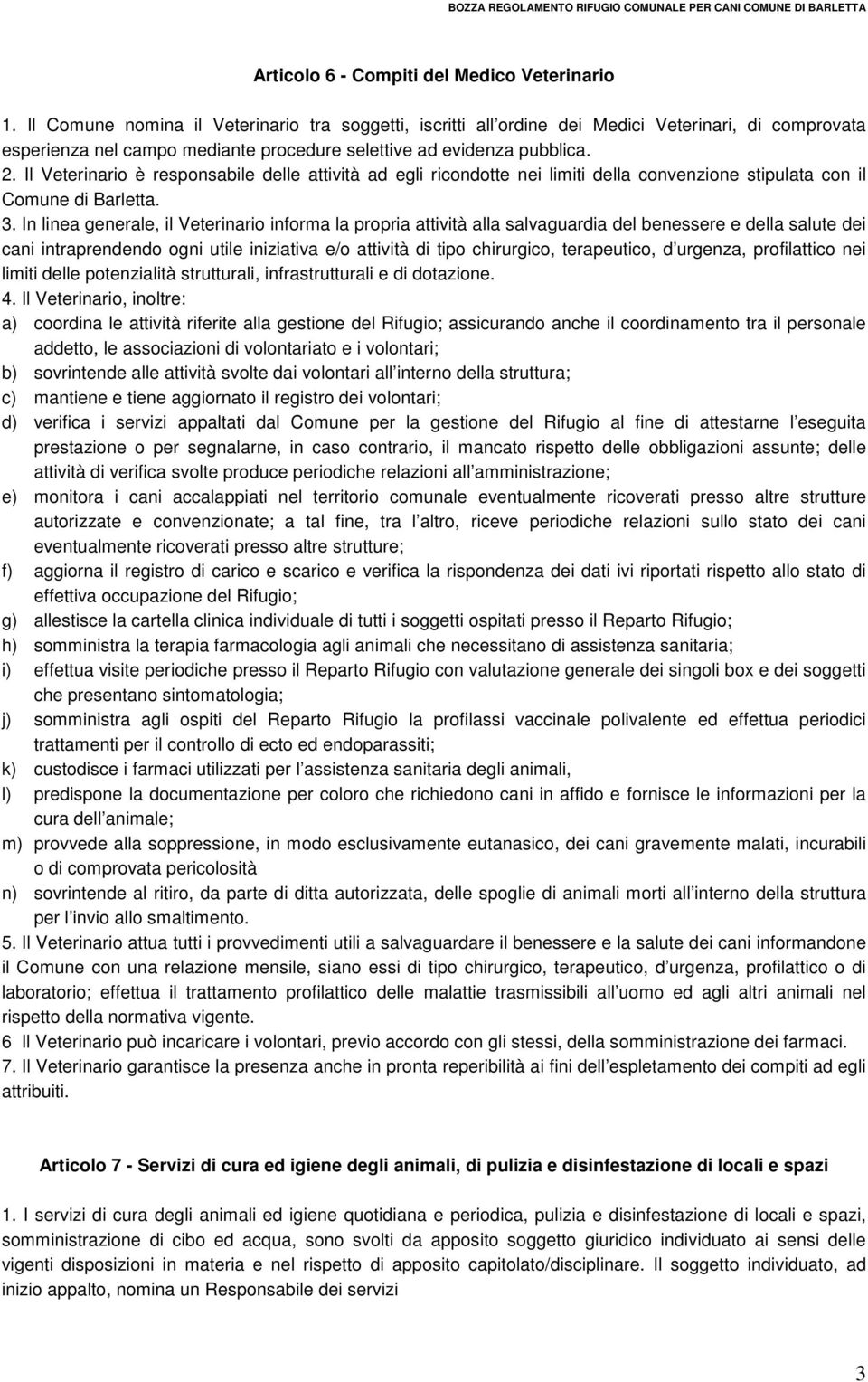 BOZZA REGOLAMENTO RIFUGIO COMUNALE PER CANI COMUNE DI BARLETTA

Articolo 6 - Compiti del Medico Veterinario

1. Il Comune nomina il Veterinario tra soggetti, iscritti all ordine dei Medici Veterinari, di comprovata esperienza nel campo mediante procedure selettive ad evidenza pubblica.
2. Il Veterinario è responsabile delle attività ad egli ricondotte nei limiti della convenzione stipulata con il Comune di Barletta.
3. In linea generale, il Veterinario informa la propria attività alla salvaguardia del benessere e della salute dei cani intraprendendo ogni utile iniziativa e/o attività di tipo chirurgico, terapeutico, d urgenza, profilattico nei limiti delle potenzialità strutturali, infrastrutturali e di dotazione.
4. Il Veterinario, inoltre:
a) coordina le attività riferite alla gestione del Rifugio; assicurando anche il coordinamento tra il personale addetto, le associazioni di volontariato e i volontari;
b) sovrintende alle attività svolte dai volontari all interno della struttura;
c) mantiene e tiene aggiornato il registro dei volontari;
d) verifica i servizi appaltati dal Comune per la gestione del Rifugio al fine di attestarne l eseguita prestazione o per segnalarne, in caso contrario, il mancato rispetto delle obbligazioni assunte; delle attività di verifica svolte produce periodiche relazioni all amministrazione;
e) monitora i cani accalappiati nel territorio comunale eventualmente ricoverati presso altre strutture autorizzate e convenzionate; a tal fine, tra l altro, riceve periodiche relazioni sullo stato dei cani eventualmente ricoverati presso altre strutture;
f) aggiorna il registro di carico e scarico e verifica la rispondenza dei dati ivi riportati rispetto allo stato di effettiva occupazione del Rifugio;
g) allestisce la cartella clinica individuale di tutti i soggetti ospitati presso il Reparto Rifugio;
h) somministra la terapia farmacologia agli animali che necessitano di assistenza sanitaria;
i) effettua visite periodiche presso il Reparto Rifugio con valutazione generale dei singoli box e dei soggetti che presentano sintomatologia;
j) somministra agli ospiti del Reparto Rifugio la profilassi vaccinale polivalente ed effettua periodici trattamenti per il controllo di ecto ed endoparassiti;
k) custodisce i farmaci utilizzati per l assistenza sanitaria degli animali,
l) predispone la documentazione per coloro che richiedono cani in affido e fornisce le informazioni per la cura dell animale;
m) provvede alla soppressione, in modo esclusivamente eutanasico, dei cani gravemente malati, incurabili o di comprovata pericolosità
n) sovrintende al ritiro, da parte di ditta autorizzata, delle spoglie di animali morti all interno della struttura per l invio allo smaltimento.
5. Il Veterinario attua tutti i provvedimenti utili a salvaguardare il benessere e la salute dei cani informandone il Comune con una relazione mensile, siano essi di tipo chirurgico, terapeutico, d urgenza, profilattico o di laboratorio; effettua il trattamento profilattico delle malattie trasmissibili all uomo ed agli altri animali nel rispetto della normativa vigente.
6 Il Veterinario può incaricare i volontari, previo accordo con gli stessi, della somministrazione dei farmaci.
7. Il Veterinario garantisce la presenza anche in pronta reperibilità ai fini dell espletamento dei compiti ad egli attribuiti.

Articolo 7 - Servizi di cura ed igiene degli animali, di pulizia e disinfestazione di locali e spazi

1. I servizi di cura degli animali ed igiene quotidiana e periodica, pulizia e disinfestazione di locali e spazi, somministrazione di cibo ed acqua, sono svolti da apposito soggetto giuridico individuato ai sensi delle vigenti disposizioni in materia e nel rispetto di apposito capitolato/disciplinare. Il soggetto individuato, ad inizio appalto, nomina un Responsabile dei servizi

3